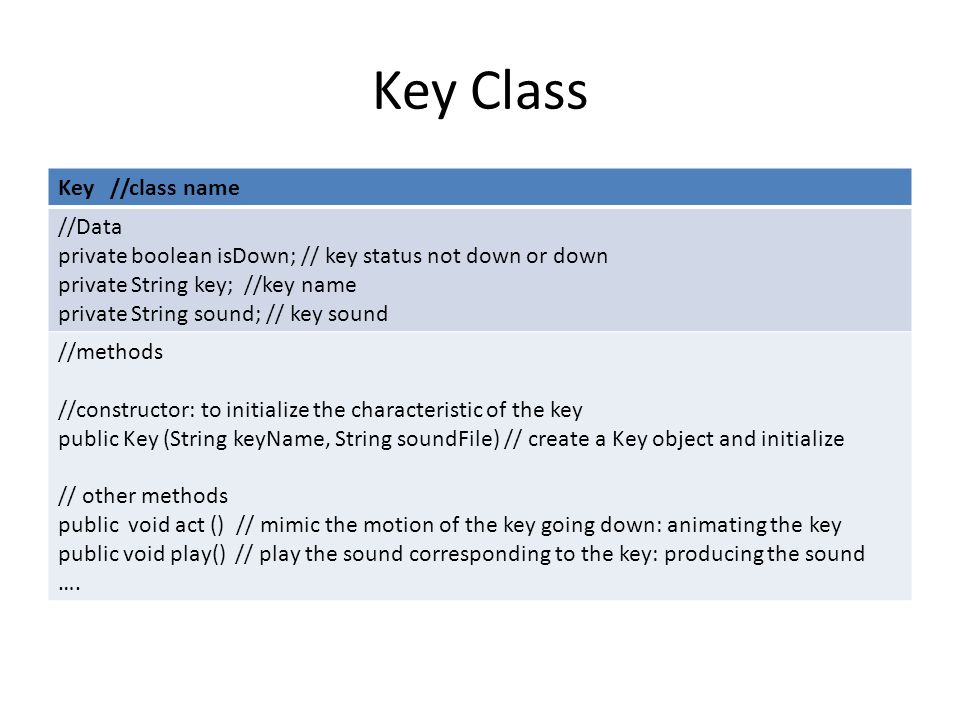 Key Class

| Key //class name |
|---|
| //Data<br>private boolean isDown; // key status not down or down<br>private String key; //key name<br>private String sound; // key sound |
| //methods<br><br>//constructor: to initialize the characteristic of the key<br>public Key (String keyName, String soundFile) // create a Key object and initialize<br><br>// other methods<br>public void act () // mimic the motion of the key going down: animating the key<br>public void play() // play the sound corresponding to the key: producing the sound<br>…. |